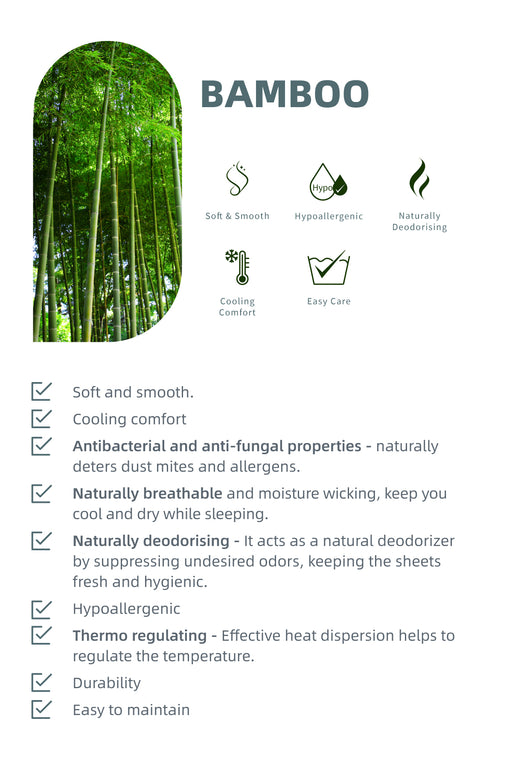 BAMBOO

Soft & Smooth

Hypo

Hypoallergenic

Naturally Deodorising

Cooling Comfort

Easy Care

Soft and smooth.

Cooling comfort

Antibacterial and anti-fungal properties - naturally deters dust mites and allergens.

Naturally breathable and moisture wicking, keep you cool and dry while sleeping.

Naturally deodorising - It acts as a natural deodorizer by suppressing undesired odors, keeping the sheets fresh and hygienic.

Hypoallergenic

Thermo regulating - Effective heat dispersion helps to regulate the temperature.

Durability

Easy to maintain